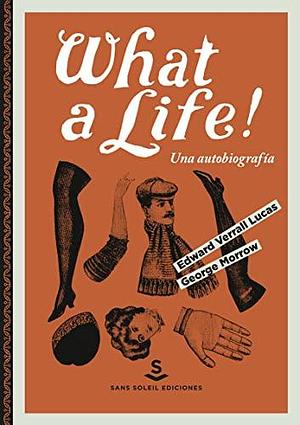 What a Life!

Una autobiografía

Edward Verrall Lucas
George Morrow

S

SANS SOLEIL EDICIONES